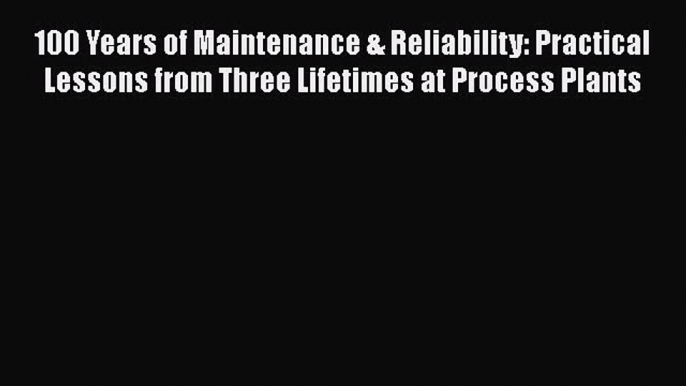 100 Years of Maintenance & Reliability: Practical Lessons from Three Lifetimes at Process Plants